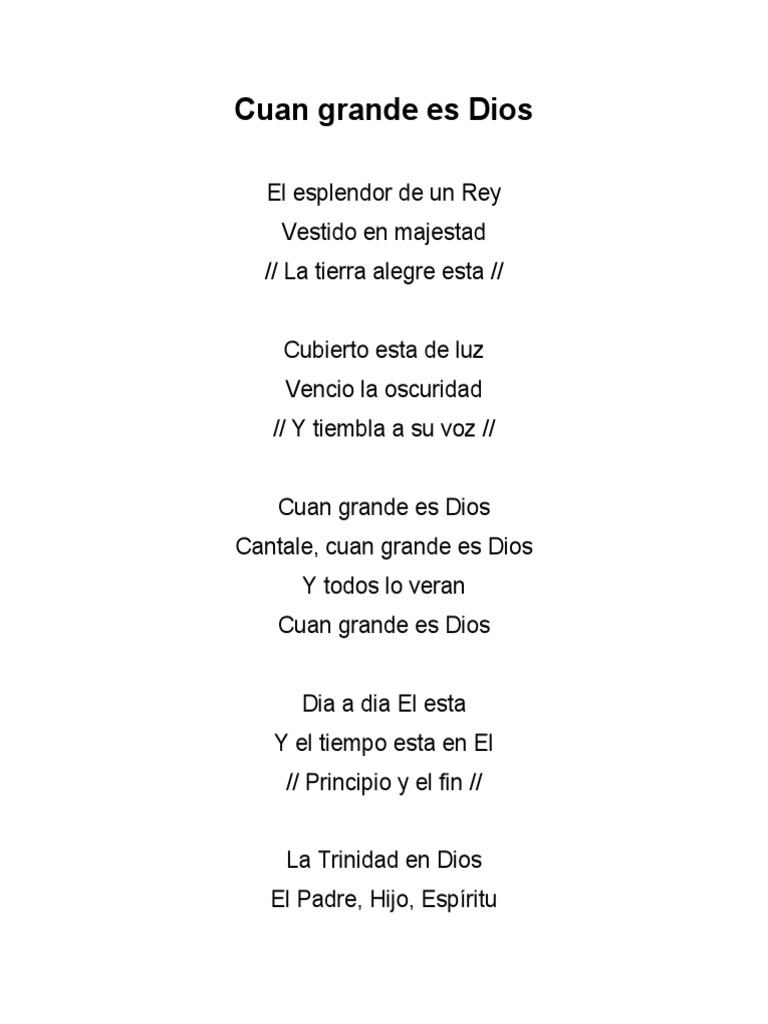 Cuan grande es Dios

El esplendor de un Rey
Vestido en majestad
// La tierra alegre esta //

Cubierto esta de luz
Vencio la oscuridad
// Y tiembla a su voz //

Cuan grande es Dios
Cantale, cuan grande es Dios
Y todos lo veran
Cuan grande es Dios

Dia a dia El esta
Y el tiempo esta en El
// Principio y el fin //

La Trinidad en Dios
El Padre, Hijo, Espíritu